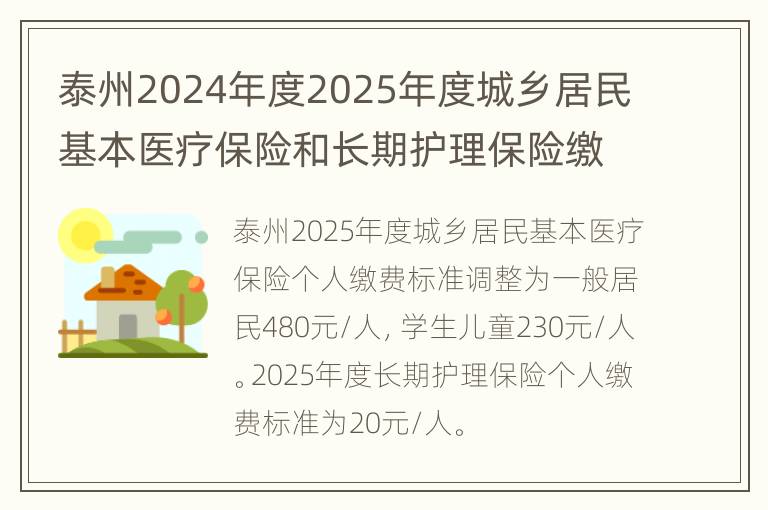 泰州2024年度2025年度城乡居民基本医疗保险和长期护理保险缴

泰州2025年度城乡居民基本医疗保险个人缴费标准调整为一般居民480元/人, 学生儿童230元/人。2025年度长期护理保险个人缴费标准为20元/人。